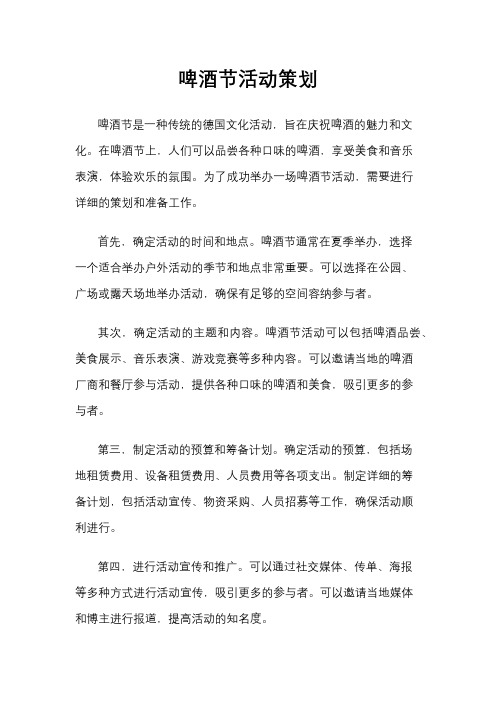 啤酒节活动策划

啤酒节是一种传统的德国文化活动，旨在庆祝啤酒的魅力和文化。在啤酒节上，人们可以品尝各种口味的啤酒，享受美食和音乐表演，体验欢乐的氛围。为了成功举办一场啤酒节活动，需要进行详细的策划和准备工作。

首先，确定活动的时间和地点。啤酒节通常在夏季举办，选择一个适合举办户外活动的季节和地点非常重要。可以选择在公园、广场或露天场地举办活动，确保有足够的空间容纳参与者。

其次，确定活动的主题和内容。啤酒节活动可以包括啤酒品尝、美食展示、音乐表演、游戏竞赛等多种内容。可以邀请当地的啤酒厂商和餐厅参与活动，提供各种口味的啤酒和美食，吸引更多的参与者。

第三，制定活动的预算和筹备计划。确定活动的预算，包括场地租赁费用、设备租赁费用、人员费用等各项支出。制定详细的筹备计划，包括活动宣传、物资采购、人员招募等工作，确保活动顺利进行。

第四，进行活动宣传和推广。可以通过社交媒体、传单、海报等多种方式进行活动宣传，吸引更多的参与者。可以邀请当地媒体和博主进行报道，提高活动的知名度。